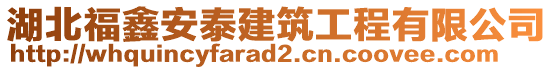 湖北福鑫安泰建筑工程有限公司
http://whquincyfarad2.cn.coovee.com